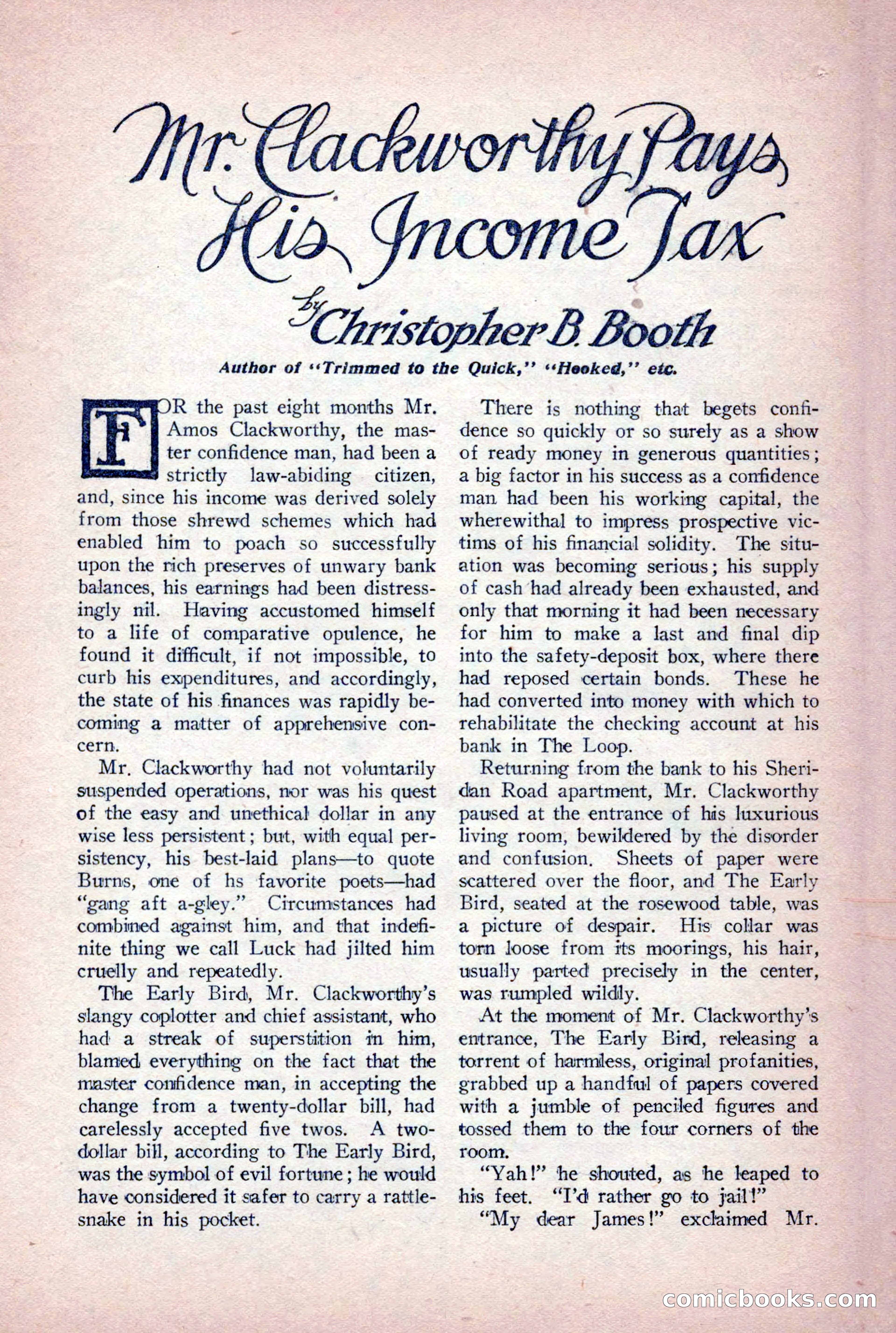 Mr. Clackworthy Pays His Income Tax

by Christopher B. Booth

Author of "Trimmed to the Quick," "Hooked," etc.

FOR the past eight months Mr. Amos Clackworthy, the master confidence man, had been a strictly law-abiding citizen, and, since his income was derived solely from those shrewd schemes which had enabled him to poach so successfully upon the rich preserves of unwary bank balances, his earnings had been distressingly nil. Having accustomed himself to a life of comparative opulence, he found it difficult, if not impossible, to curb his expenditures, and accordingly, the state of his finances was rapidly becoming a matter of apprehensive concern.

Mr. Clackworthy had not voluntarily suspended operations, nor was his quest of the easy and unethical dollar in any wise less persistent; but, with equal persistency, his best-laid plans—to quote Burns, one of hs favorite poets—had "gang aft a-gley." Circumstances had combined against him, and that indefinite thing we call Luck had jilted him cruelly and repeatedly.

The Early Bird, Mr. Clackworthy's slangy coplotter and chief assistant, who had a streak of superstition in him, blamed everything on the fact that the master confidence man, in accepting the change from a twenty-dollar bill, had carelessly accepted five twos. A two-dollar bill, according to The Early Bird, was the symbol of evil fortune; he would have considered it safer to carry a rattlesnake in his pocket.

There is nothing that begets confidence so quickly or so surely as a show of ready money in generous quantities; a big factor in his success as a confidence man had been his working capital, the wherewithal to impress prospective victims of his financial solidity. The situation was becoming serious; his supply of cash had already been exhausted, and only that morning it had been necessary for him to make a last and final dip into the safety-deposit box, where there had reposed certain bonds. These he had converted into money with which to rehabilitate the checking account at his bank in The Loop.

Returning from the bank to his Sheridan Road apartment, Mr. Clackworthy paused at the entrance of his luxurious living room, bewildered by the disorder and confusion. Sheets of paper were scattered over the floor, and The Early Bird, seated at the rosewood table, was a picture of despair. His collar was torn loose from its moorings, his hair, usually parted precisely in the center, was rumpled wildly.

At the moment of Mr. Clackworthy's entrance, The Early Bird, releasing a torrent of harmless, original profanities, grabbed up a handful of papers covered with a jumble of penciled figures and tossed them to the four corners of the room.

"Yah!" he shouted, as he leaped to his feet. "I'd rather go to jail!"

"My dear James!" exclaimed Mr.

comicbooks.com